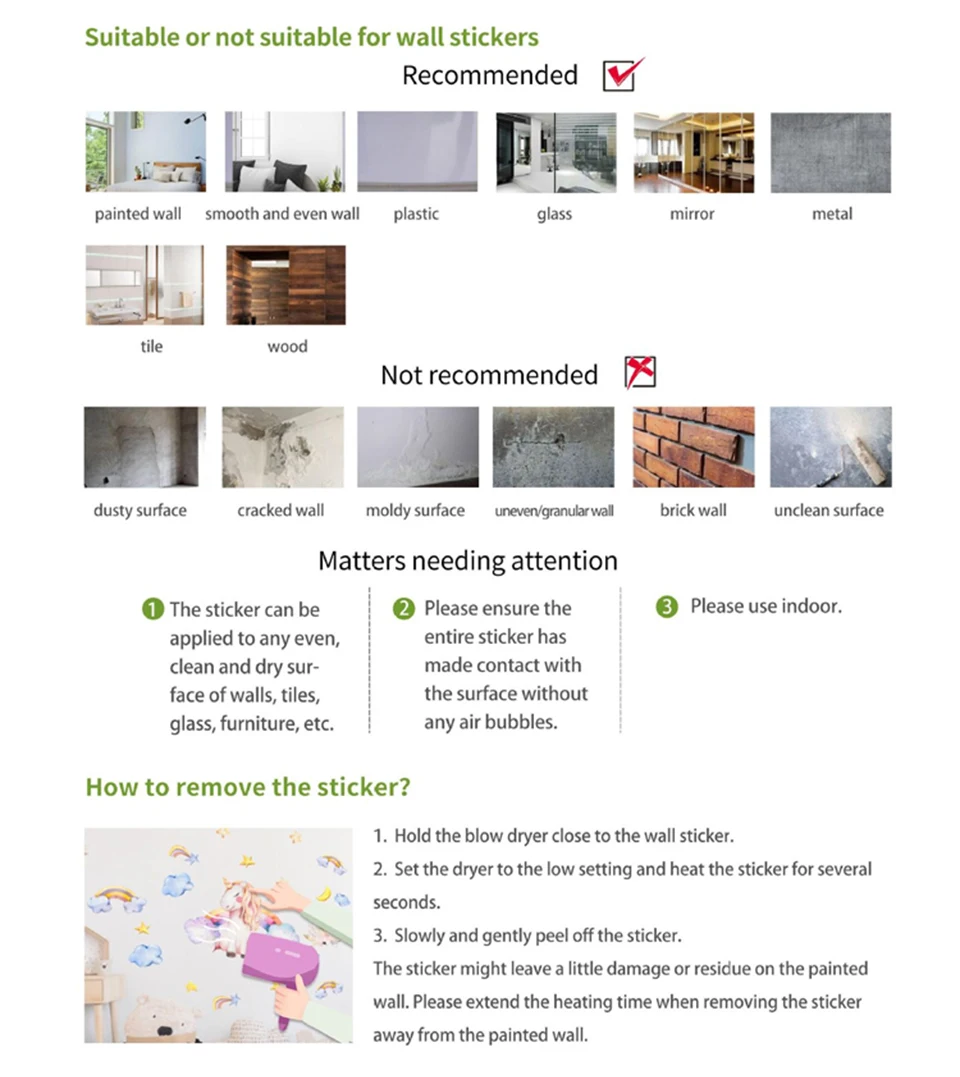 Suitable or not suitable for wall stickers

Recommended

painted wall
smooth and even wall
plastic
glass
mirror
metal
tile
wood

Not recommended

dusty surface
cracked wall
moldy surface
uneven/granular wall
brick wall
unclean surface

Matters needing attention

1 The sticker can be applied to any even, clean and dry surface of walls, tiles, glass, furniture, etc.

2 Please ensure the entire sticker has made contact with the surface without any air bubbles.

3 Please use indoor.

How to remove the sticker?

1. Hold the blow dryer close to the wall sticker.
2. Set the dryer to the low setting and heat the sticker for several seconds.
3. Slowly and gently peel off the sticker.
The sticker might leave a little damage or residue on the painted wall. Please extend the heating time when removing the sticker away from the painted wall.